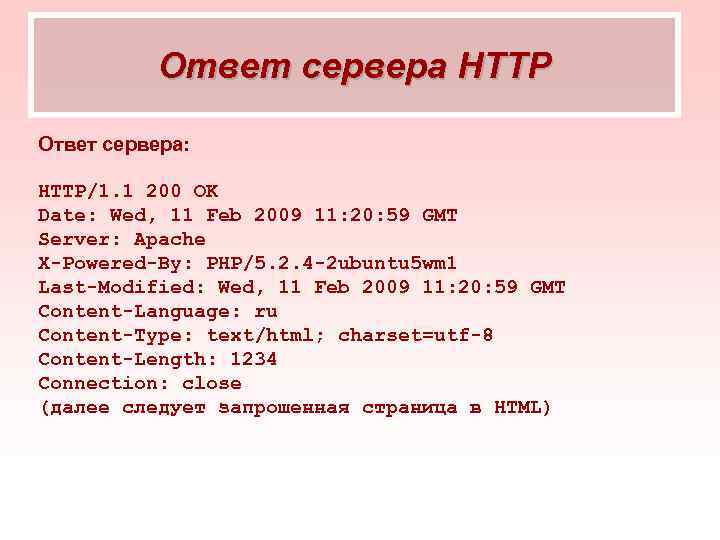 Ответ сервера HTTP

Ответ сервера:

HTTP/1.1 200 OK
Date: Wed, 11 Feb 2009 11:20:59 GMT
Server: Apache
X-Powered-By: PHP/5.2.4-2ubuntu5wm1
Last-Modified: Wed, 11 Feb 2009 11:20:59 GMT
Content-Language: ru
Content-Type: text/html; charset=utf-8
Content-Length: 1234
Connection: close
(далее следует запрошенная страница в HTML)